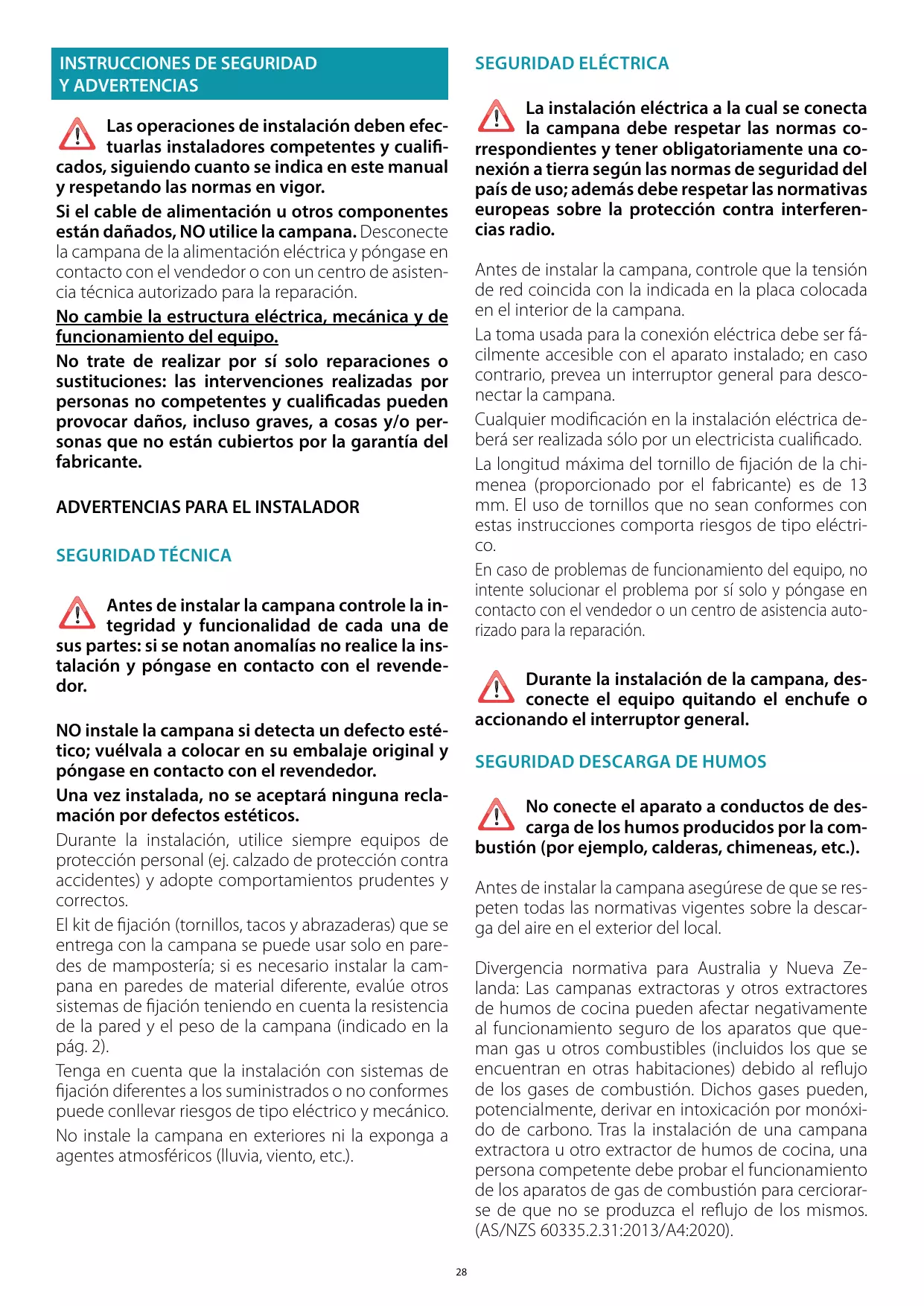 INSTRUCCIONES DE SEGURIDAD Y ADVERTENCIAS

Las operaciones de instalación deben efectuarlas instaladores competentes y cualificados, siguiendo cuanto se indica en este manual y respetando las normas en vigor.

Si el cable de alimentación u otros componentes están dañados, NO utilice la campana. Desconecte la campana de la alimentación eléctrica y póngase en contacto con el vendedor o con un centro de asistencia técnica autorizado para la reparación.

No cambie la estructura eléctrica, mecánica y de funcionamiento del equipo.

No trate de realizar por sí solo reparaciones o sustituciones: las intervenciones realizadas por personas no competentes y cualificadas pueden provocar daños, incluso graves, a cosas y/o personas que no están cubiertos por la garantía del fabricante.

ADVERTENCIAS PARA EL INSTALADOR

SEGURIDAD TÉCNICA

Antes de instalar la campana controle la integridad y funcionalidad de cada una de sus partes: si se notan anomalías no realice la instalación y póngase en contacto con el revendedor.

NO instale la campana si detecta un defecto estético; vuélvala a colocar en su embalaje original y póngase en contacto con el revendedor.

Una vez instalada, no se aceptará ninguna reclamación por defectos estéticos.

Durante la instalación, utilice siempre equipos de protección personal (ej. calzado de protección contra accidentes) y adopte comportamientos prudentes y correctos.

El kit de fijación (tornillos, tacos y abrazaderas) que se entrega con la campana se puede usar solo en paredes de mampostería; si es necesario instalar la campana en paredes de material diferente, evalúe otros sistemas de fijación teniendo en cuenta la resistencia de la pared y el peso de la campana (indicado en la pág. 2).

Tenga en cuenta que la instalación con sistemas de fijación diferentes a los suministrados o no conformes puede conllevar riesgos de tipo eléctrico y mecánico.

No instale la campana en exteriores ni la exponga a agentes atmosféricos (lluvia, viento, etc.).

SEGURIDAD ELÉCTRICA

La instalación eléctrica a la cual se conecta la campana debe respetar las normas correspondientes y tener obligatoriamente una conexión a tierra según las normas de seguridad del país de uso; además debe respetar las normativas europeas sobre la protección contra interferencias radio.

Antes de instalar la campana, controle que la tensión de red coincida con la indicada en la placa colocada en el interior de la campana.

La toma usada para la conexión eléctrica debe ser fácilmente accesible con el aparato instalado; en caso contrario, prevea un interruptor general para desconectar la campana.

Cualquier modificación en la instalación eléctrica deberá ser realizada sólo por un electricista cualificado.

La longitud máxima del tornillo de fijación de la chimenea (proporcionado por el fabricante) es de 13 mm. El uso de tornillos que no sean conformes con estas instrucciones comporta riesgos de tipo eléctrico.

En caso de problemas de funcionamiento del equipo, no intente solucionar el problema por sí solo y póngase en contacto con el vendedor o un centro de asistencia autorizado para la reparación.

Durante la instalación de la campana, desconecte el equipo quitando el enchufe o accionando el interruptor general.

SEGURIDAD DESCARGA DE HUMOS

No conecte el aparato a conductos de descarga de los humos producidos por la combustión (por ejemplo, calderas, chimeneas, etc.).

Antes de instalar la campana asegúrese de que se respeten todas las normativas vigentes sobre la descarga del aire en el exterior del local.

Divergencia normativa para Australia y Nueva Zelanda: Las campanas extractoras y otros extractores de humos de cocina pueden afectar negativamente al funcionamiento seguro de los aparatos que queman gas u otros combustibles (incluidos los que se encuentran en otras habitaciones) debido al reflujo de los gases de combustión. Dichos gases pueden, potencialmente, derivar en intoxicación por monóxido de carbono. Tras la instalación de una campana extractora u otro extractor de humos de cocina, una persona competente debe probar el funcionamiento de los aparatos de gas de combustión para cerciorarse de que no se produzca el reflujo de los mismos. (AS/NZS 60335.2.31:2013/A4:2020).

28